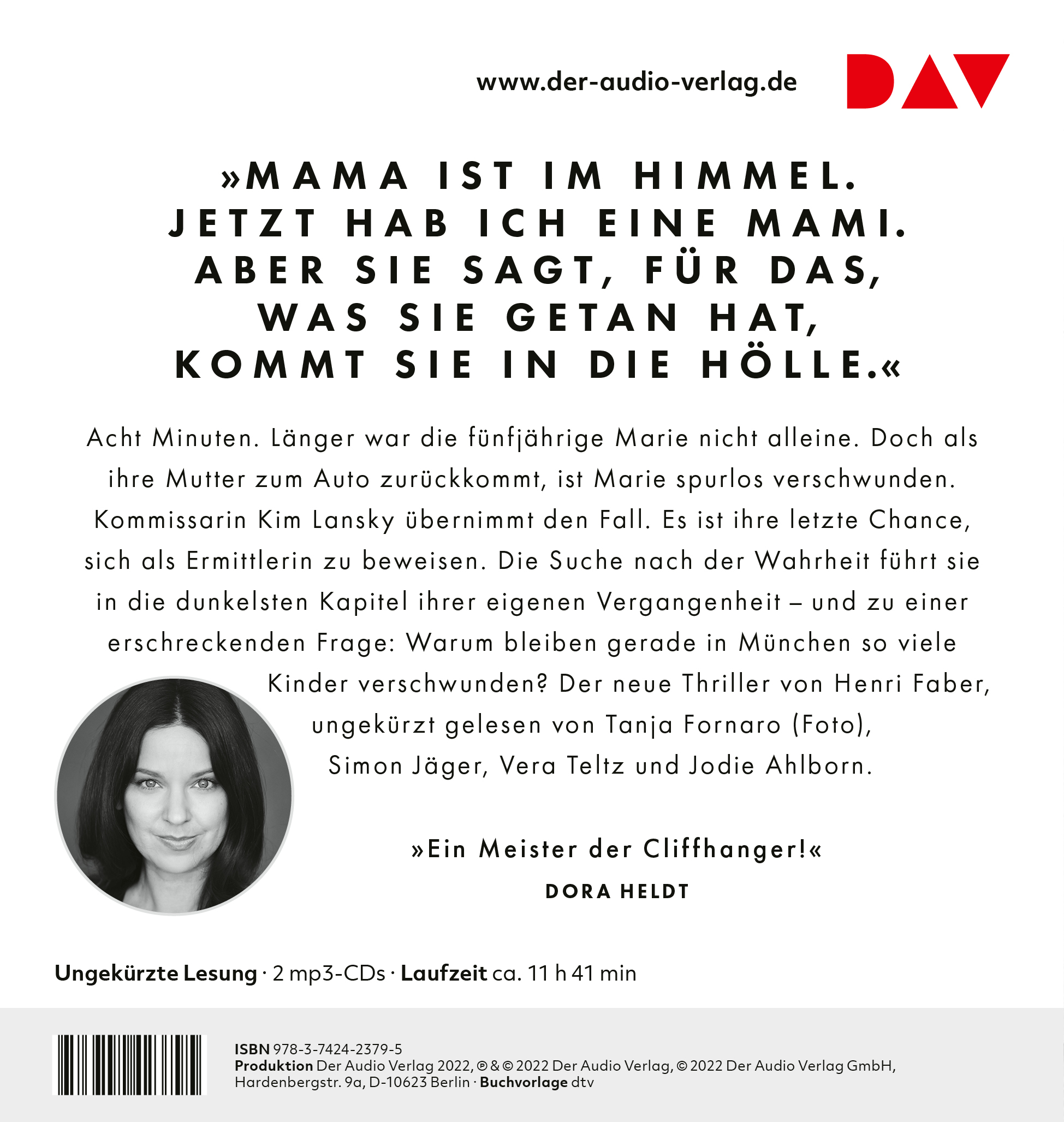 www.der-audio-verlag.de

DAV

»MAMA IST IM HIMMEL. JETZT HAB ICH EINE MAMI. ABER SIE SAGT, FÜR DAS, WAS SIE GETAN HAT, KOMMT SIE IN DIE HÖLLE.«

Acht Minuten. Länger war die fünfjährige Marie nicht alleine. Doch als ihre Mutter zum Auto zurückkommt, ist Marie spurlos verschwunden. Kommissarin Kim Lansky übernimmt den Fall. Es ist ihre letzte Chance, sich als Ermittlerin zu beweisen. Die Suche nach der Wahrheit führt sie in die dunkelsten Kapitel ihrer eigenen Vergangenheit – und zu einer erschreckenden Frage: Warum bleiben gerade in München so viele Kinder verschwunden? Der neue Thriller von Henri Faber, ungekürzt gelesen von Tanja Fornaro (Foto), Simon Jäger, Vera Teltz und Jodie Ahlborn.

»Ein Meister der Cliffhanger!«
DORA HELDT

Ungekürzte Lesung · 2 mp3-CDs · Laufzeit ca. 11 h 41 min

ISBN 978-3-7424-2379-5
Produktion Der Audio Verlag 2022, ℗ & © 2022 Der Audio Verlag, © 2022 Der Audio Verlag GmbH, Hardenbergstr. 9a, D-10623 Berlin · Buchvorlage dtv